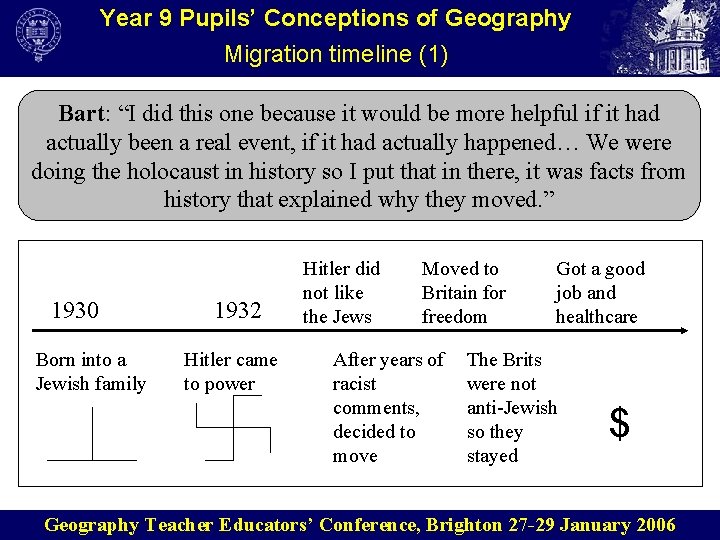 Year 9 Pupils' Conceptions of Geography

Migration timeline (1)

**Bart**: "I did this one because it would be more helpful if it had actually been a real event, if it had actually happened… We were doing the holocaust in history so I put that in there, it was facts from history that explained why they moved."

1930

1932

Hitler did not like the Jews

Moved to Britain for freedom

Got a good job and healthcare

Born into a Jewish family

Hitler came to power

After years of racist comments, decided to move

The Brits were not anti-Jewish so they stayed

$

Geography Teacher Educators' Conference, Brighton 27-29 January 2006